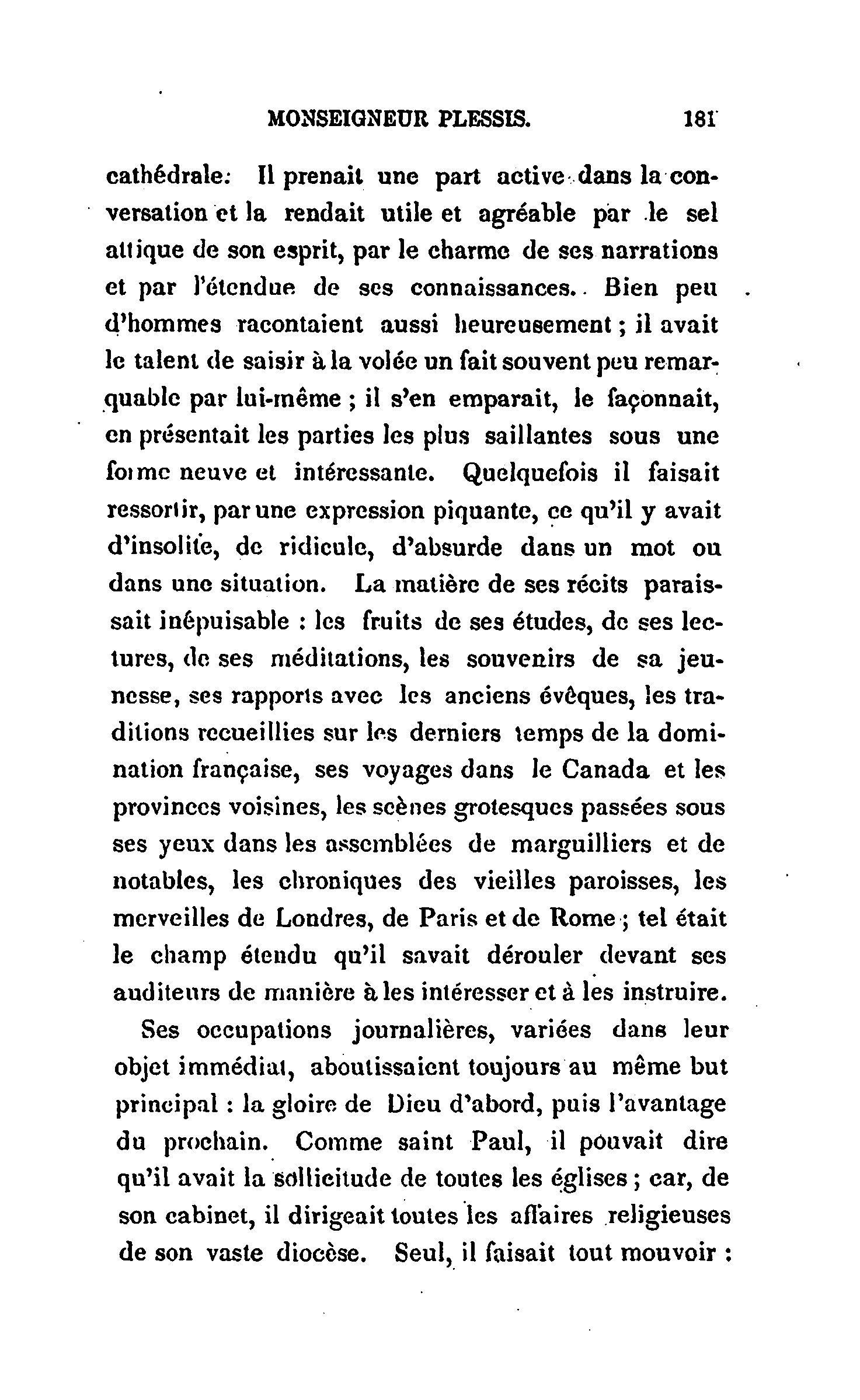 MONSEIGNEUR PLESSIS. 181

cathédrale. Il prenait une part active dans la conversation et la rendait utile et agréable par le sel attique de son esprit, par le charme de ses narrations et par l'étendue de ses connaissances. Bien peu d'hommes racontaient aussi heureusement ; il avait le talent de saisir à la volée un fait souvent peu remarquable par lui-même ; il s'en emparait, le façonnait, en présentait les parties les plus saillantes sous une forme neuve et intéressante. Quelquefois il faisait ressortir, par une expression piquante, ce qu'il y avait d'insolite, de ridicule, d'absurde dans un mot ou dans une situation. La matière de ses récits paraissait inépuisable : les fruits de ses études, de ses lectures, de ses méditations, les souvenirs de sa jeunesse, ses rapports avec les anciens évêques, les traditions recueillies sur les derniers temps de la domination française, ses voyages dans le Canada et les provinces voisines, les scènes grotesques passées sous ses yeux dans les assemblées de marguilliers et de notables, les chroniques des vieilles paroisses, les merveilles de Londres, de Paris et de Rome ; tel était le champ étendu qu'il savait dérouler devant ses auditeurs de manière à les intéresser et à les instruire.

Ses occupations journalières, variées dans leur objet immédiat, aboutissaient toujours au même but principal : la gloire de Dieu d'abord, puis l'avantage du prochain. Comme saint Paul, il pouvait dire qu'il avait la sollicitude de toutes les églises ; car, de son cabinet, il dirigeait toutes les affaires religieuses de son vaste diocèse. Seul, il faisait tout mouvoir :